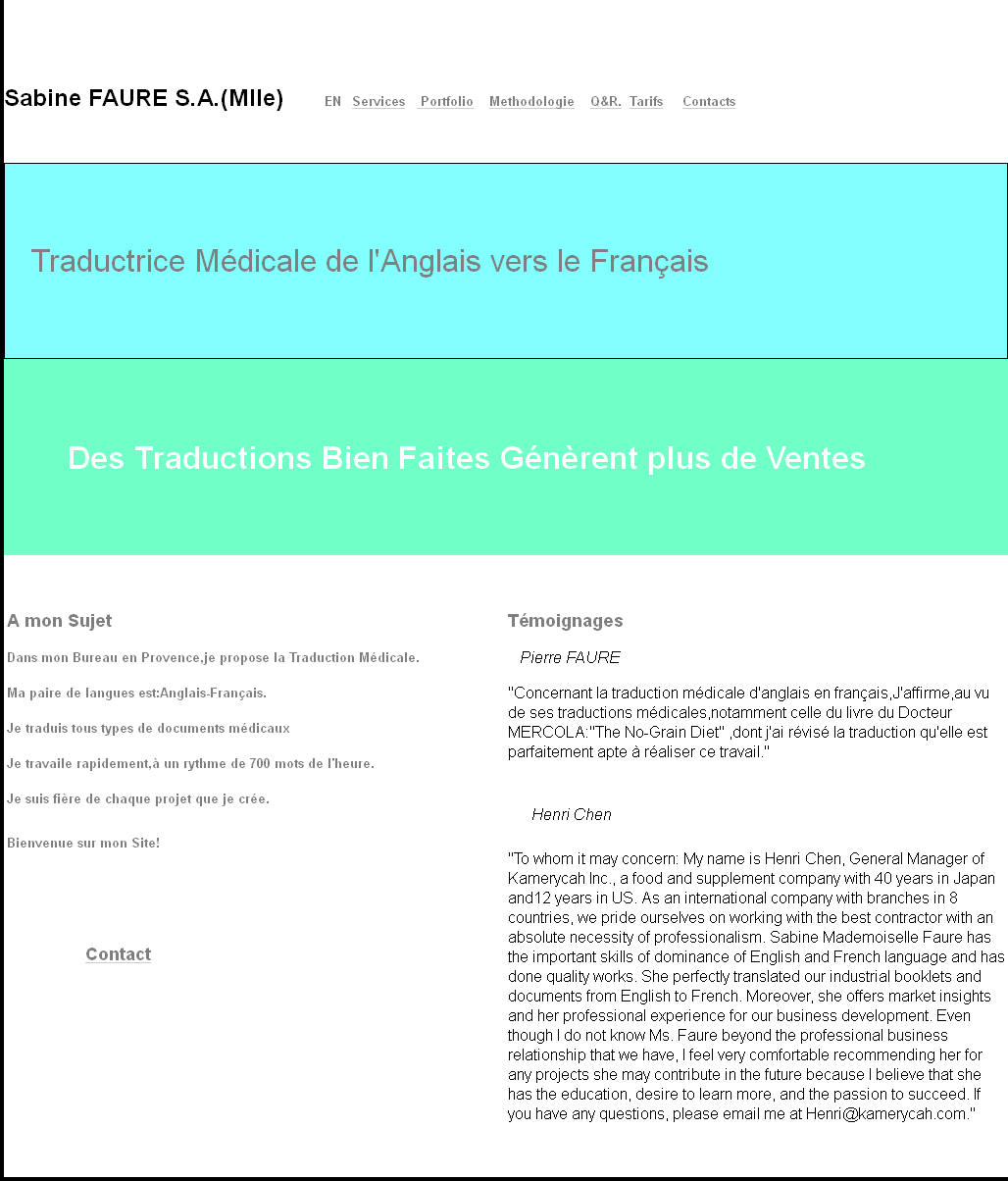 Sabine FAURE S.A.(Mlle)

EN Services Portfolio Methodologie Q&R. Tarifs Contacts

Traductrice Médicale de l'Anglais vers le Français

Des Traductions Bien Faites Génèrent plus de Ventes

A mon Sujet

Dans mon Bureau en Provence,je propose la Traduction Médicale.

Ma paire de langues est:Anglais-Français.

Je traduis tous types de documents médicaux

Je travaile rapidement,à un rythme de 700 mots de l'heure.

Je suis fière de chaque projet que je crée.

Bienvenue sur mon Site!

Contact

Témoignages

Pierre FAURE

"Concernant la traduction médicale d'anglais en français,J'affirme,au vu de ses traductions médicales,notamment celle du livre du Docteur MERCOLA:"The No-Grain Diet" ,dont j'ai révisé la traduction qu'elle est parfaitement apte à réaliser ce travail."

Henri Chen

"To whom it may concern: My name is Henri Chen, General Manager of Kamerycah Inc., a food and supplement company with 40 years in Japan and12 years in US. As an international company with branches in 8 countries, we pride ourselves on working with the best contractor with an absolute necessity of professionalism. Sabine Mademoiselle Faure has the important skills of dominance of English and French language and has done quality works. She perfectly translated our industrial booklets and documents from English to French. Moreover, she offers market insights and her professional experience for our business development. Even though I do not know Ms. Faure beyond the professional business relationship that we have, I feel very comfortable recommending her for any projects she may contribute in the future because I believe that she has the education, desire to learn more, and the passion to succeed. If you have any questions, please email me at Henri@kamerycah.com."